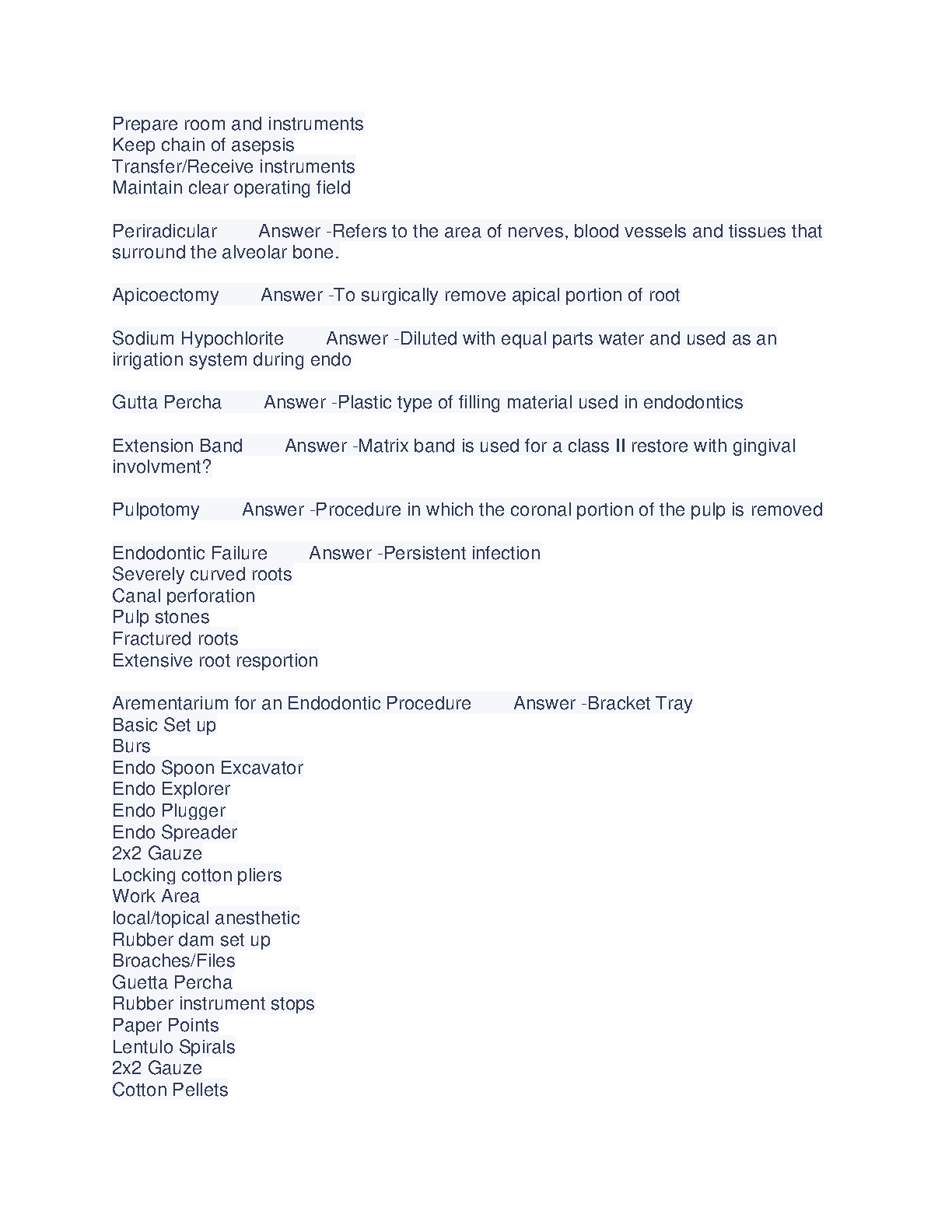 Prepare room and instruments
Keep chain of asepsis
Transfer/Receive instruments
Maintain clear operating field

Periradicular Answer -Refers to the area of nerves, blood vessels and tissues that surround the alveolar bone.

Apicoectomy Answer -To surgically remove apical portion of root

Sodium Hypochlorite Answer -Diluted with equal parts water and used as an irrigation system during endo

Gutta Percha Answer -Plastic type of filling material used in endodontics

Extension Band Answer -Matrix band is used for a class II restore with gingival involvment?

Pulpotomy Answer -Procedure in which the coronal portion of the pulp is removed

Endodontic Failure Answer -Persistent infection
Severely curved roots
Canal perforation
Pulp stones
Fractured roots
Extensive root resportion

Arementarium for an Endodontic Procedure Answer -Bracket Tray
Basic Set up
Burs
Endo Spoon Excavator
Endo Explorer
Endo Plugger
Endo Spreader
2x2 Gauze
Locking cotton pliers
Work Area
local/topical anesthetic
Rubber dam set up
Broaches/Files
Guetta Percha
Rubber instrument stops
Paper Points
Lentulo Spirals
2x2 Gauze
Cotton Pellets